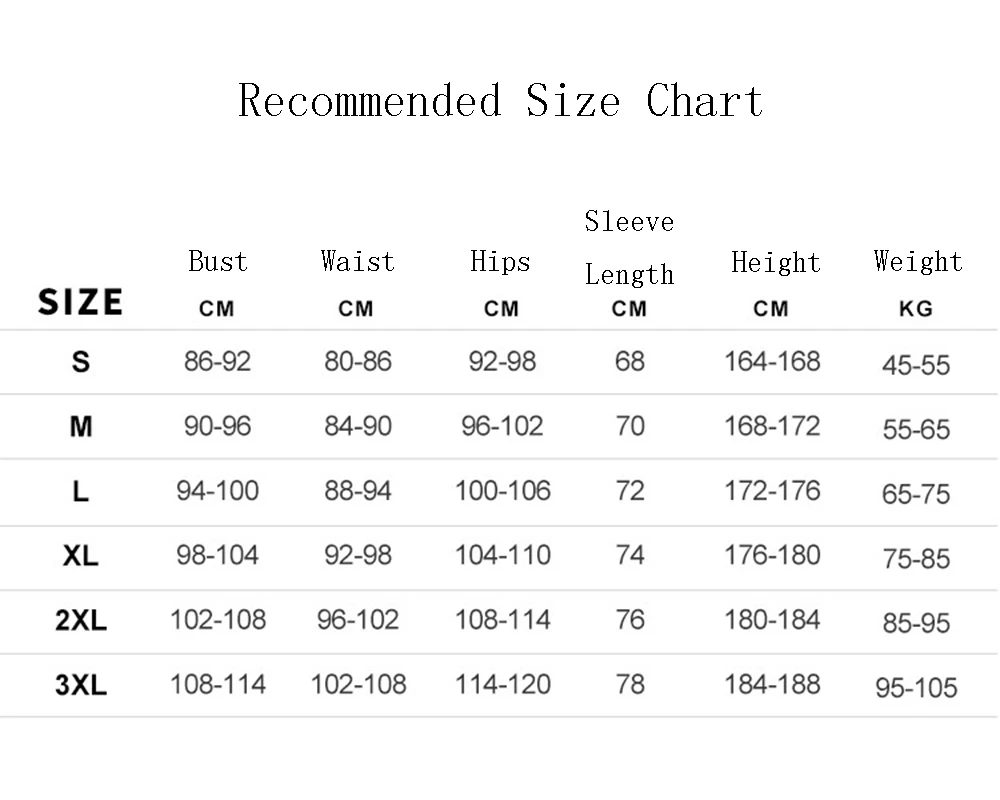 Recommended Size Chart

| SIZE | Bust CM | Waist CM | Hips CM | Sleeve Length CM | Height CM | Weight KG |
|---|---|---|---|---|---|---|
| S | 86-92 | 80-86 | 92-98 | 68 | 164-168 | 45-55 |
| M | 90-96 | 84-90 | 96-102 | 70 | 168-172 | 55-65 |
| L | 94-100 | 88-94 | 100-106 | 72 | 172-176 | 65-75 |
| XL | 98-104 | 92-98 | 104-110 | 74 | 176-180 | 75-85 |
| 2XL | 102-108 | 96-102 | 108-114 | 76 | 180-184 | 85-95 |
| 3XL | 108-114 | 102-108 | 114-120 | 78 | 184-188 | 95-105 |